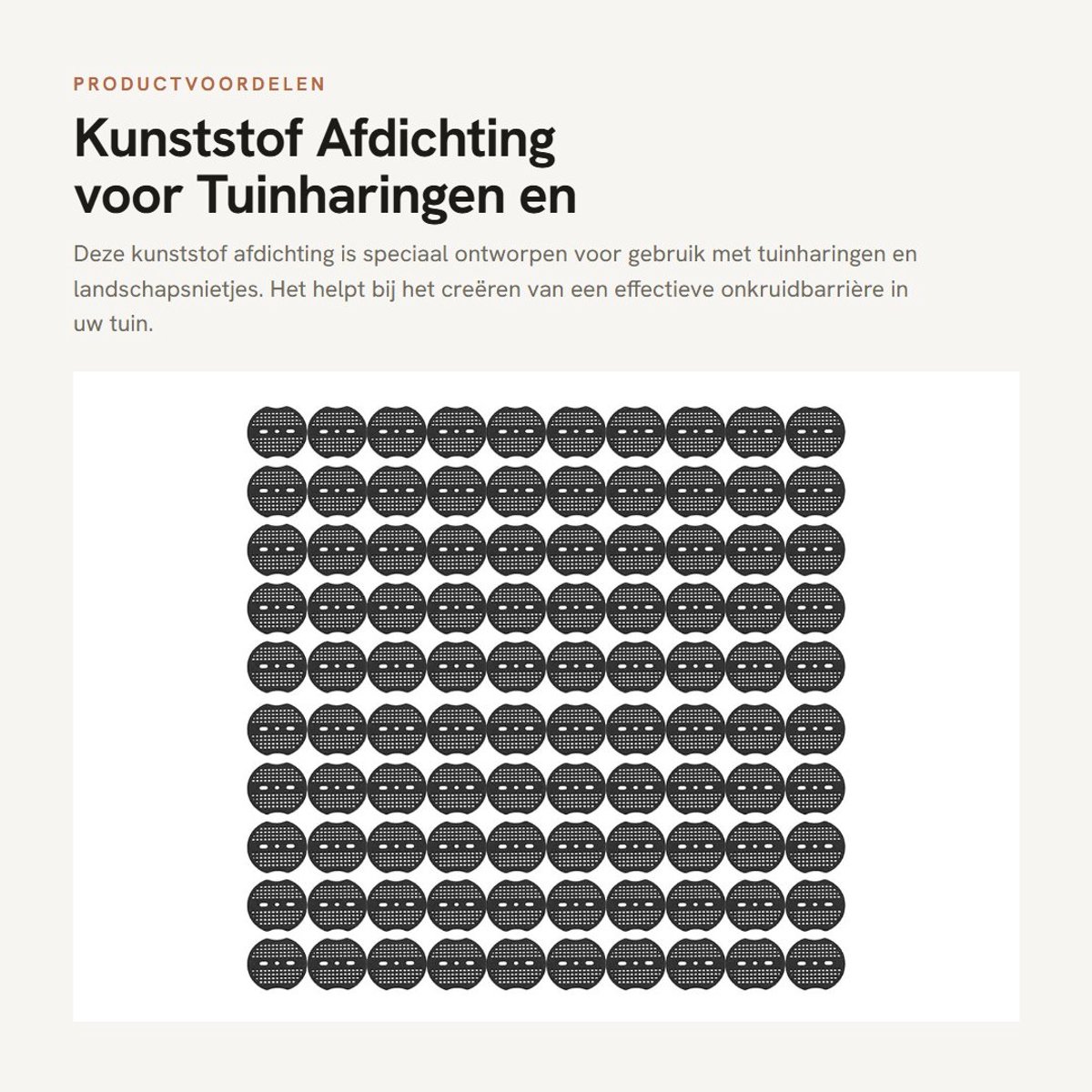 PRODUCTVOORDELEN

Kunststof Afdichting voor Tuinharingen en

Deze kunststof afdichting is speciaal ontworpen voor gebruik met tuinharingen en landschapsnietjes. Het helpt bij het creëren van een effectieve onkruidbarrière in uw tuin.